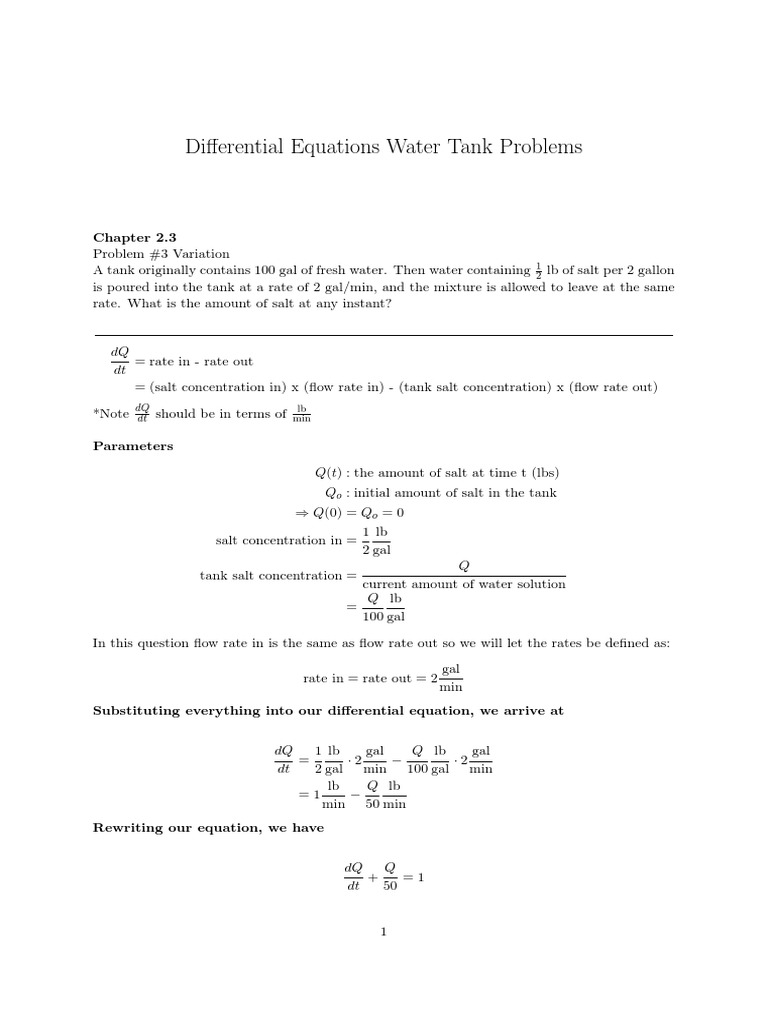 Differential Equations Water Tank Problems

**Chapter 2.3**
Problem #3 Variation
A tank originally contains 100 gal of fresh water. Then water containing $\frac{1}{2}$ lb of salt per 2 gallon is poured into the tank at a rate of 2 gal/min, and the mixture is allowed to leave at the same rate. What is the amount of salt at any instant?

$\frac{dQ}{dt}$ = rate in - rate out
= (salt concentration in) x (flow rate in) - (tank salt concentration) x (flow rate out)

*Note $\frac{dQ}{dt}$ should be in terms of $\frac{\text{lb}}{\text{min}}$

**Parameters**

$Q(t)$ : the amount of salt at time t (lbs)
$Q_o$ : initial amount of salt in the tank
$\Rightarrow Q(0) = Q_o = 0$
salt concentration in $= \frac{1}{2}\frac{\text{lb}}{\text{gal}}$
tank salt concentration $= \frac{Q}{\text{current amount of water solution}}$
$= \frac{Q}{100}\frac{\text{lb}}{\text{gal}}$

In this question flow rate in is the same as flow rate out so we will let the rates be defined as:

rate in = rate out $= 2\frac{\text{gal}}{\text{min}}$

**Substituting everything into our differential equation, we arrive at**

$\frac{dQ}{dt} = \frac{1}{2}\frac{\text{lb}}{\text{gal}} \cdot 2\frac{\text{gal}}{\text{min}} - \frac{Q}{100}\frac{\text{lb}}{\text{gal}} \cdot 2\frac{\text{gal}}{\text{min}}$
$= 1\frac{\text{lb}}{\text{min}} - \frac{Q}{50}\frac{\text{lb}}{\text{min}}$

**Rewriting our equation, we have**

$\frac{dQ}{dt} + \frac{Q}{50} = 1$

1